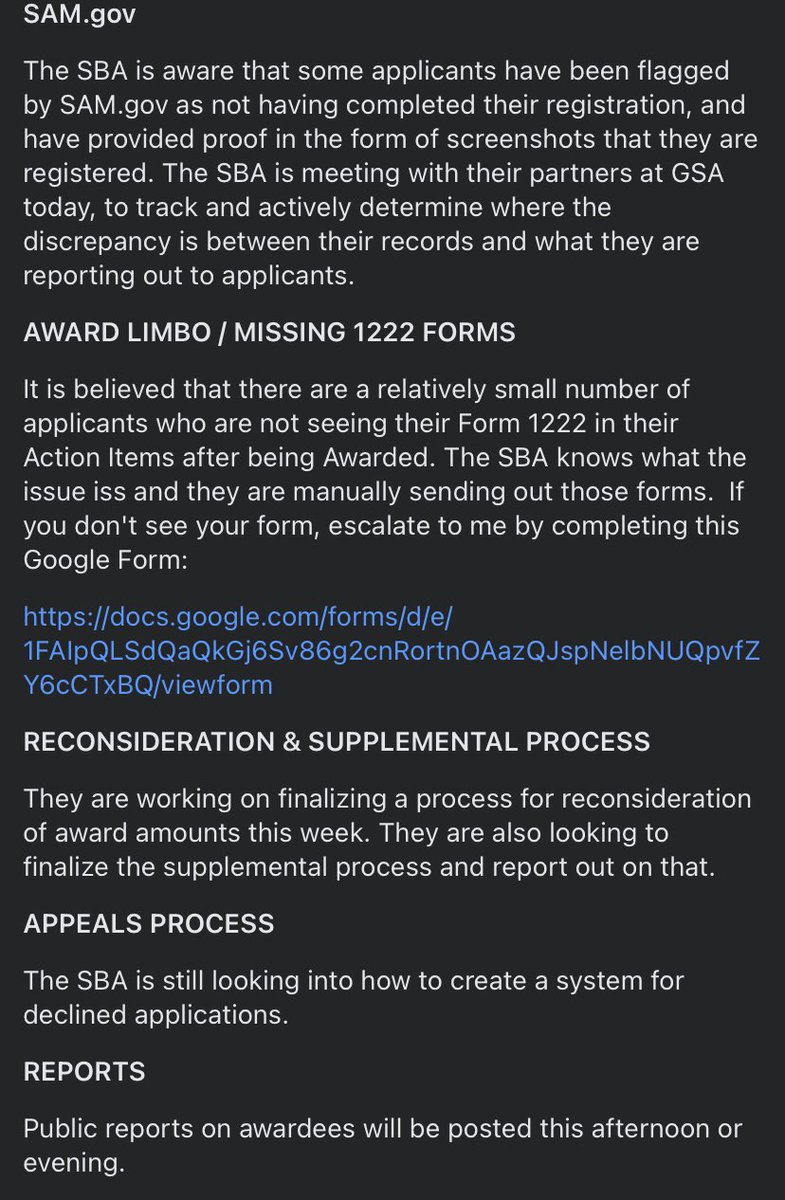 SAM.gov

The SBA is aware that some applicants have been flagged by SAM.gov as not having completed their registration, and have provided proof in the form of screenshots that they are registered. The SBA is meeting with their partners at GSA today, to track and actively determine where the discrepancy is between their records and what they are reporting out to applicants.

AWARD LIMBO / MISSING 1222 FORMS

It is believed that there are a relatively small number of applicants who are not seeing their Form 1222 in their Action Items after being Awarded. The SBA knows what the issue iss and they are manually sending out those forms. If you don't see your form, escalate to me by completing this Google Form:

https://docs.google.com/forms/d/e/1FAIpQLSdQaQkGj6Sv86g2cnRortnOAazQJspNelbNUQpvfZY6cCTxBQ/viewform

RECONSIDERATION & SUPPLEMENTAL PROCESS

They are working on finalizing a process for reconsideration of award amounts this week. They are also looking to finalize the supplemental process and report out on that.

APPEALS PROCESS

The SBA is still looking into how to create a system for declined applications.

REPORTS

Public reports on awardees will be posted this afternoon or evening.